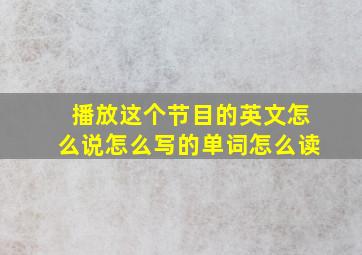 播放这个节目的英文怎么说怎么写的单词怎么读